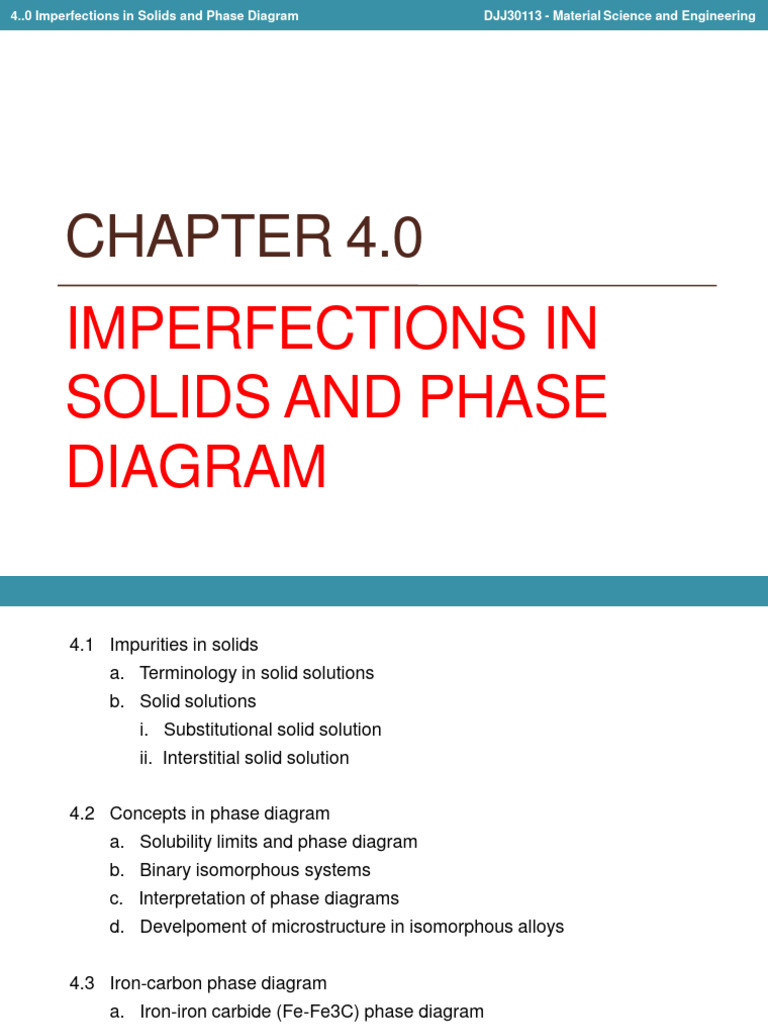 4..0 Imperfections in Solids and Phase Diagram

DJJ30113 - Material Science and Engineering

CHAPTER 4.0

IMPERFECTIONS IN SOLIDS AND PHASE DIAGRAM

4.1 Impurities in solids
a. Terminology in solid solutions
b. Solid solutions
i. Substitutional solid solution
ii. Interstitial solid solution

4.2 Concepts in phase diagram
a. Solubility limits and phase diagram
b. Binary isomorphous systems
c. Interpretation of phase diagrams
d. Develpoment of microstructure in isomorphous alloys

4.3 Iron-carbon phase diagram
a. Iron-iron carbide (Fe-Fe3C) phase diagram